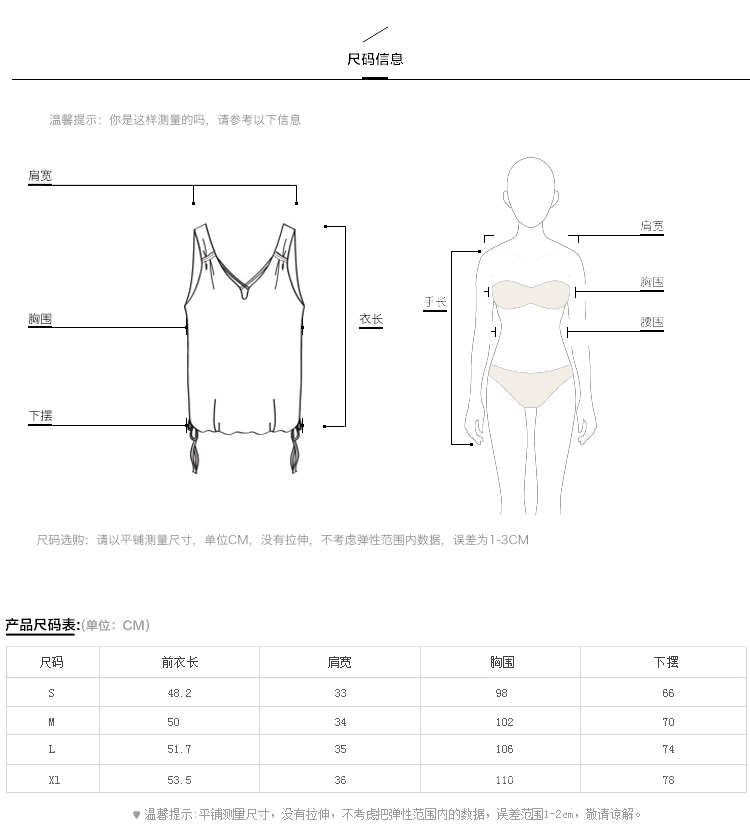 尺码信息

温馨提示：你是这样测量的吗，请参考以下信息

肩宽

胸围

下摆

衣长

手长

肩宽

胸围

腰围

尺码选购：请以平铺测量尺寸，单位CM，没有拉伸，不考虑弹性范围内数据，误差为1-3CM

产品尺码表:(单位：CM)

| 尺码 | 前衣长 | 肩宽 | 胸围 | 下摆 |
|---|---|---|---|---|
| S | 48.2 | 33 | 98 | 66 |
| M | 50 | 34 | 102 | 70 |
| L | 51.7 | 35 | 106 | 74 |
| Xl | 53.5 | 36 | 110 | 78 |

♥ 温馨提示：平铺测量尺寸，没有拉伸，不考虑把弹性范围内的数据，误差范围1-2cm，敬请谅解。